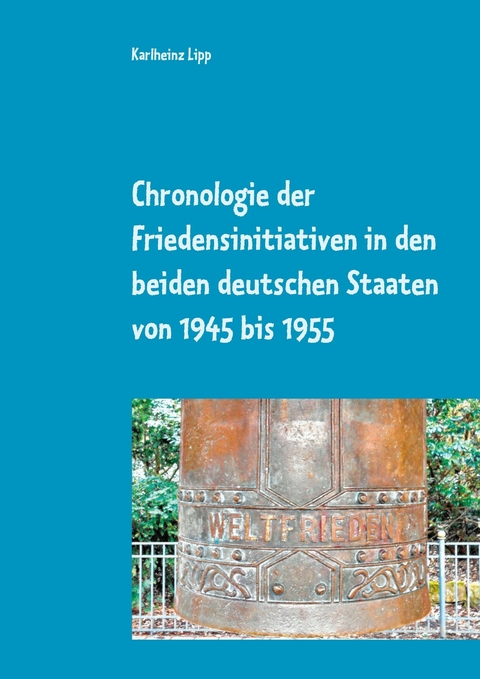 Karlheinz Lipp

Chronologie der Friedensinitiativen in den beiden deutschen Staaten von 1945 bis 1955

WELTFRIEDEN